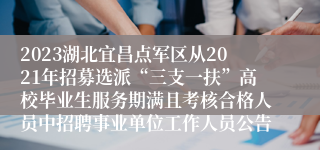 2023湖北宜昌点军区从2021年招募选派“三支一扶”高校毕业生服务期满且考核合格人员中招聘事业单位工作人员公告